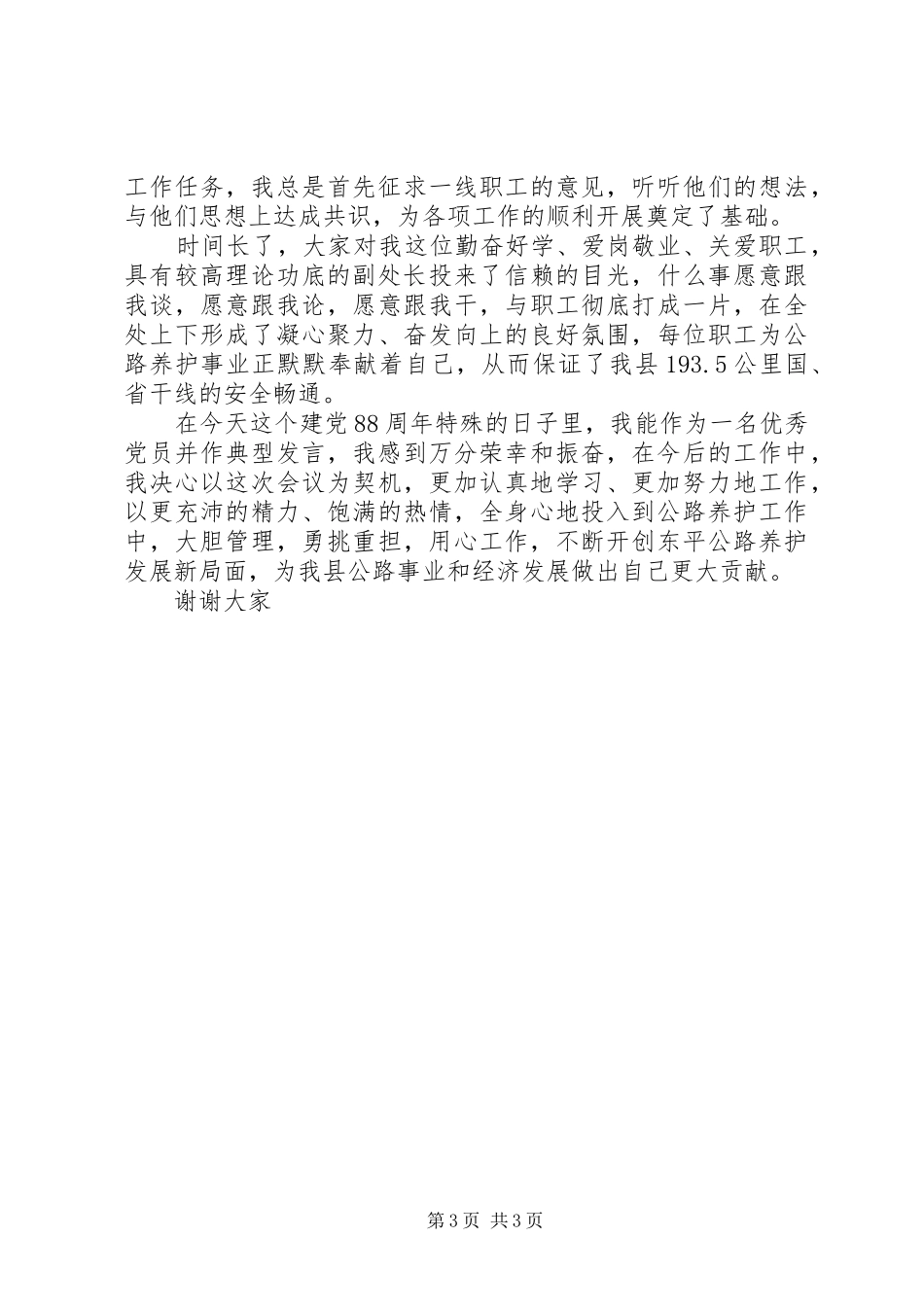 工作任务，我总是首先征求一线职工的意见，听听他们的想法，与他们思想上达成共识，为各项工作的顺利开展奠定了基础。

时间长了，大家对我这位勤奋好学、爱岗敬业、关爱职工，具有较高理论功底的副处长投来了信赖的目光，什么事愿意跟我谈，愿意跟我论，愿意跟我干，与职工彻底打成一片，在全处上下形成了凝心聚力、奋发向上的良好氛围，每位职工为公路养护事业正默默奉献着自己，从而保证了我县193.5公里国、省干线的安全畅通。

在今天这个建党88周年特殊的日子里，我能作为一名优秀党员并作典型发言，我感到万分荣幸和振奋，在今后的工作中，我决心以这次会议为契机，更加认真地学习、更加努力地工作，以更充沛的精力、饱满的热情，全身心地投入到公路养护工作中，大胆管理，勇挑重担，用心工作，不断开创东平公路养护发展新局面，为我县公路事业和经济发展做出自己更大贡献。

谢谢大家

第3页 共3页